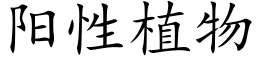 阳性植物